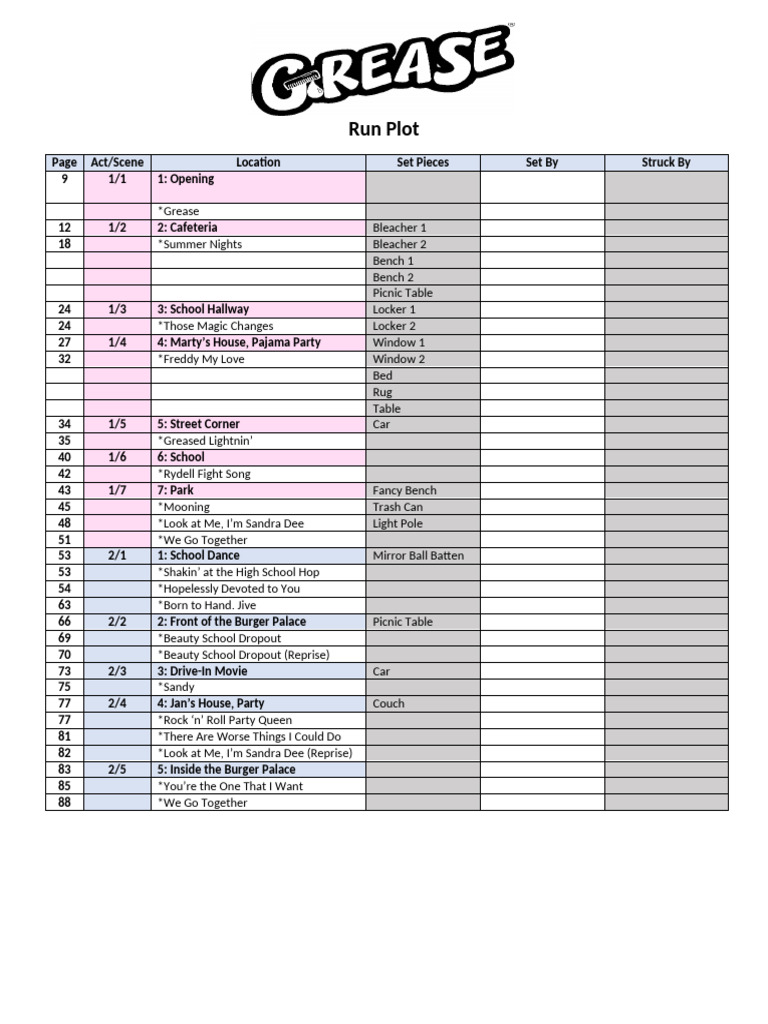 GREASE

Run Plot

| Page | Act/Scene | Location | Set Pieces | Set By | Struck By |
|---|---|---|---|---|---|
| 9 | 1/1 | 1: Opening | | | |
| | | *Grease | | | |
| 12 | 1/2 | 2: Cafeteria | Bleacher 1 | | |
| 18 | | *Summer Nights | Bleacher 2 | | |
| | | | Bench 1 | | |
| | | | Bench 2 | | |
| | | | Picnic Table | | |
| 24 | 1/3 | 3: School Hallway | Locker 1 | | |
| 24 | | *Those Magic Changes | Locker 2 | | |
| 27 | 1/4 | 4: Marty's House, Pajama Party | Window 1 | | |
| 32 | | *Freddy My Love | Window 2 | | |
| | | | Bed | | |
| | | | Rug | | |
| | | | Table | | |
| 34 | 1/5 | 5: Street Corner | Car | | |
| 35 | | *Greased Lightnin' | | | |
| 40 | 1/6 | 6: School | | | |
| 42 | | *Rydell Fight Song | | | |
| 43 | 1/7 | 7: Park | Fancy Bench | | |
| 45 | | *Mooning | Trash Can | | |
| 48 | | *Look at Me, I'm Sandra Dee | Light Pole | | |
| 51 | | *We Go Together | | | |
| 53 | 2/1 | 1: School Dance | Mirror Ball Batten | | |
| 53 | | *Shakin' at the High School Hop | | | |
| 54 | | *Hopelessly Devoted to You | | | |
| 63 | | *Born to Hand. Jive | | | |
| 66 | 2/2 | 2: Front of the Burger Palace | Picnic Table | | |
| 69 | | *Beauty School Dropout | | | |
| 70 | | *Beauty School Dropout (Reprise) | | | |
| 73 | 2/3 | 3: Drive-In Movie | Car | | |
| 75 | | *Sandy | | | |
| 77 | 2/4 | 4: Jan's House, Party | Couch | | |
| 77 | | *Rock 'n' Roll Party Queen | | | |
| 81 | | *There Are Worse Things I Could Do | | | |
| 82 | | *Look at Me, I'm Sandra Dee (Reprise) | | | |
| 83 | 2/5 | 5: Inside the Burger Palace | | | |
| 85 | | *You're the One That I Want | | | |
| 88 | | *We Go Together | | | |